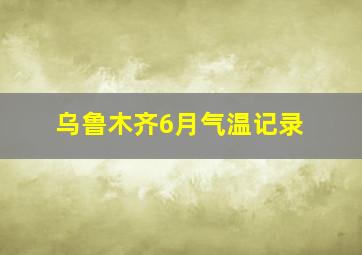 乌鲁木齐6月气温记录